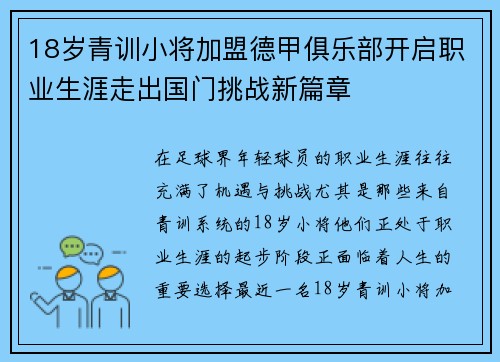 18岁青训小将加盟德甲俱乐部开启职业生涯走出国门挑战新篇章

在足球界年轻球员的职业生涯往往充满了机遇与挑战尤其是那些来自青训系统的18岁小将他们正处于职业生涯的起步阶段正面临着人生的重要选择最近一名18岁青训小将加